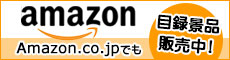 amazon

Amazon.co.jpでも

目録景品
販売中!